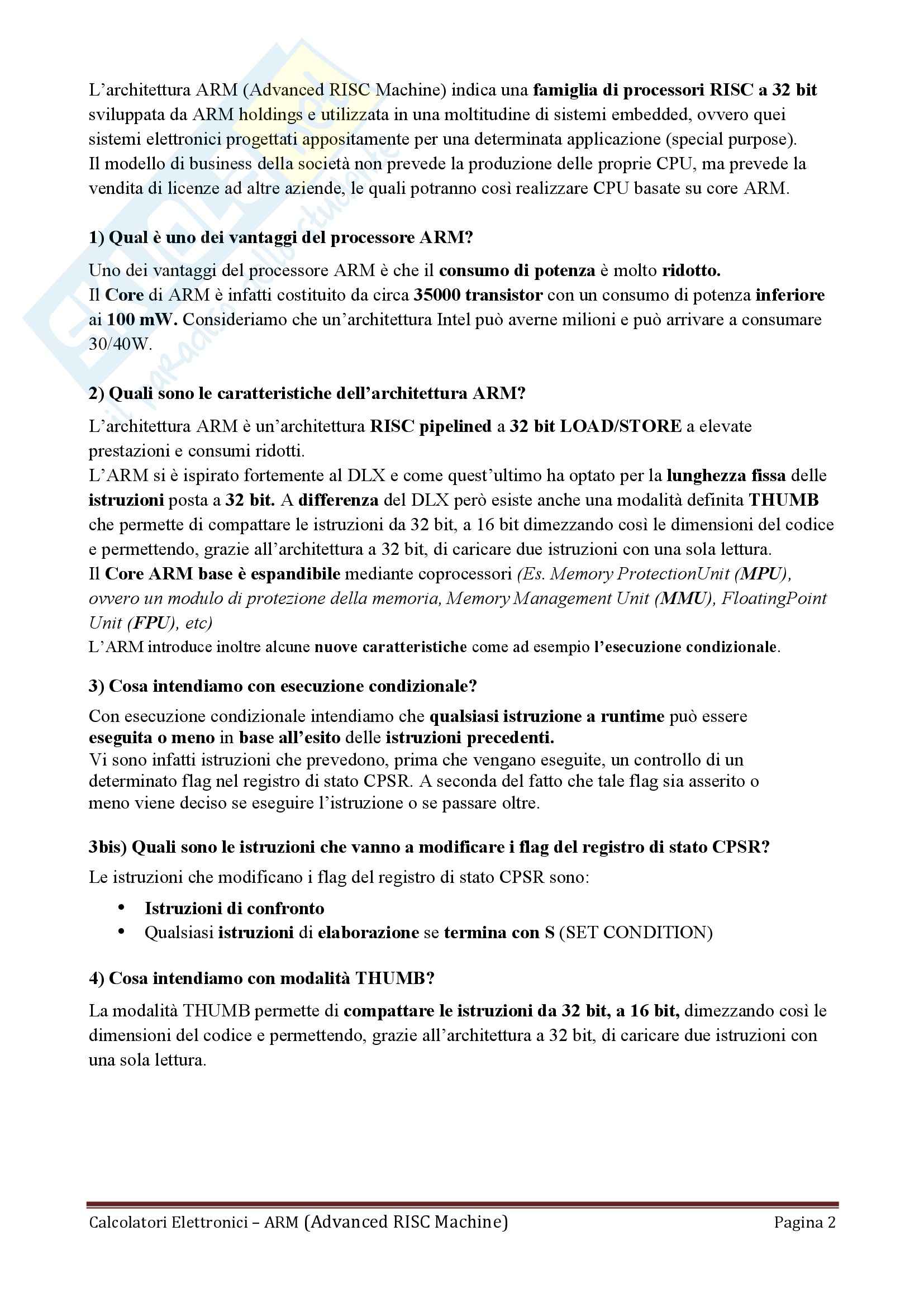 L'architettura ARM (Advanced RISC Machine) indica una famiglia di processori RISC a 32 bit sviluppata da ARM holdings e utilizzata in una moltitudine di sistemi embedded, ovvero quei sistemi elettronici progettati appositamente per una determinata applicazione (special purpose).
Il modello di business della società non prevede la produzione delle proprie CPU, ma prevede la vendita di licenze ad altre aziende, le quali potranno così realizzare CPU basate su core ARM.

1) Qual è uno dei vantaggi del processore ARM?

Uno dei vantaggi del processore ARM è che il consumo di potenza è molto ridotto.
Il Core di ARM è infatti costituito da circa 35000 transistor con un consumo di potenza inferiore ai 100 mW. Consideriamo che un'architettura Intel può averne milioni e può arrivare a consumare 30/40W.

2) Quali sono le caratteristiche dell'architettura ARM?

L'architettura ARM è un'architettura RISC pipelined a 32 bit LOAD/STORE a elevate prestazioni e consumi ridotti.
L'ARM si è ispirato fortemente al DLX e come quest'ultimo ha optato per la lunghezza fissa delle istruzioni posta a 32 bit. A differenza del DLX però esiste anche una modalità definita THUMB che permette di compattare le istruzioni da 32 bit, a 16 bit dimezzando così le dimensioni del codice e permettendo, grazie all'architettura a 32 bit, di caricare due istruzioni con una sola lettura.
Il Core ARM base è espandibile mediante coprocessori (Es. Memory ProtectionUnit (MPU), ovvero un modulo di protezione della memoria, Memory Management Unit (MMU), FloatingPoint Unit (FPU), etc)
L'ARM introduce inoltre alcune nuove caratteristiche come ad esempio l'esecuzione condizionale.

3) Cosa intendiamo con esecuzione condizionale?

Con esecuzione condizionale intendiamo che qualsiasi istruzione a runtime può essere eseguita o meno in base all'esito delle istruzioni precedenti.
Vi sono infatti istruzioni che prevedono, prima che vengano eseguite, un controllo di un determinato flag nel registro di stato CPSR. A seconda del fatto che tale flag sia asserito o meno viene deciso se eseguire l'istruzione o se passare oltre.

3bis) Quali sono le istruzioni che vanno a modificare i flag del registro di stato CPSR?

Le istruzioni che modificano i flag del registro di stato CPSR sono:

• Istruzioni di confronto
• Qualsiasi istruzioni di elaborazione se termina con S (SET CONDITION)

4) Cosa intendiamo con modalità THUMB?

La modalità THUMB permette di compattare le istruzioni da 32 bit, a 16 bit, dimezzando così le dimensioni del codice e permettendo, grazie all'architettura a 32 bit, di caricare due istruzioni con una sola lettura.

Calcolatori Elettronici – ARM (Advanced RISC Machine) Pagina 2